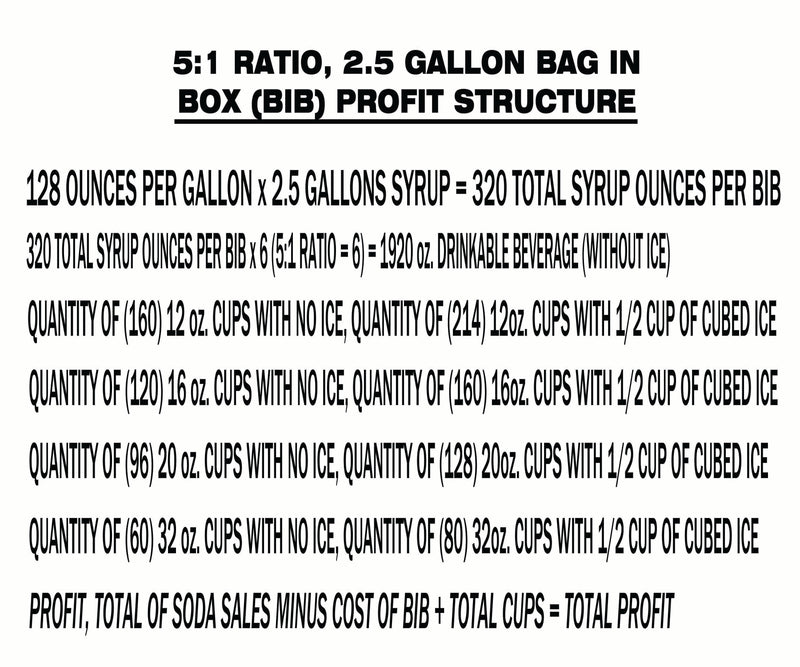 5:1 RATIO, 2.5 GALLON BAG IN BOX (BIB) PROFIT STRUCTURE

128 OUNCES PER GALLON x 2.5 GALLONS SYRUP = 320 TOTAL SYRUP OUNCES PER BIB

320 TOTAL SYRUP OUNCES PER BIB x 6 (5:1 RATIO = 6) = 1920 oz. DRINKABLE BEVERAGE (WITHOUT ICE)

QUANTITY OF (160) 12 oz. CUPS WITH NO ICE, QUANTITY OF (214) 12oz. CUPS WITH 1/2 CUP OF CUBED ICE

QUANTITY OF (120) 16 oz. CUPS WITH NO ICE, QUANTITY OF (160) 16oz. CUPS WITH 1/2 CUP OF CUBED ICE

QUANTITY OF (96) 20 oz. CUPS WITH NO ICE, QUANTITY OF (128) 20oz. CUPS WITH 1/2 CUP OF CUBED ICE

QUANTITY OF (60) 32 oz. CUPS WITH NO ICE, QUANTITY OF (80) 32oz. CUPS WITH 1/2 CUP OF CUBED ICE

PROFIT, TOTAL OF SODA SALES MINUS COST OF BIB + TOTAL CUPS = TOTAL PROFIT